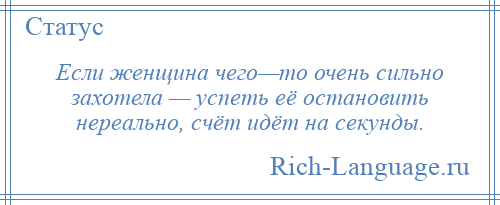 Статус

Если женщина чего—то очень сильно захотела — успеть её остановить нереально, счёт идёт на секунды.

Rich-Language.ru